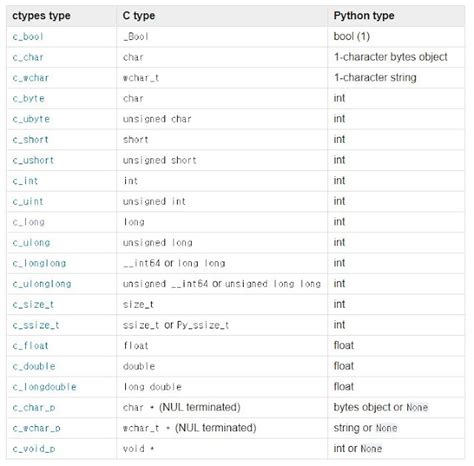 | ctypes type | C type | Python type |
|---|---|---|
| c_bool | _Bool | bool (1) |
| c_char | char | 1-character bytes object |
| c_wchar | wchar_t | 1-character string |
| c_byte | char | int |
| c_ubyte | unsigned char | int |
| c_short | short | int |
| c_ushort | unsigned short | int |
| c_int | int | int |
| c_uint | unsigned int | int |
| c_long | long | int |
| c_ulong | unsigned long | int |
| c_longlong | __int64 or long long | int |
| c_ulonglong | unsigned __int64 or unsigned long long | int |
| c_size_t | size_t | int |
| c_ssize_t | ssize_t or Py_ssize_t | int |
| c_float | float | float |
| c_double | double | float |
| c_longdouble | long double | float |
| c_char_p | char * (NUL terminated) | bytes object or None |
| c_wchar_p | wchar_t * (NUL terminated) | string or None |
| c_void_p | void * | int or None |